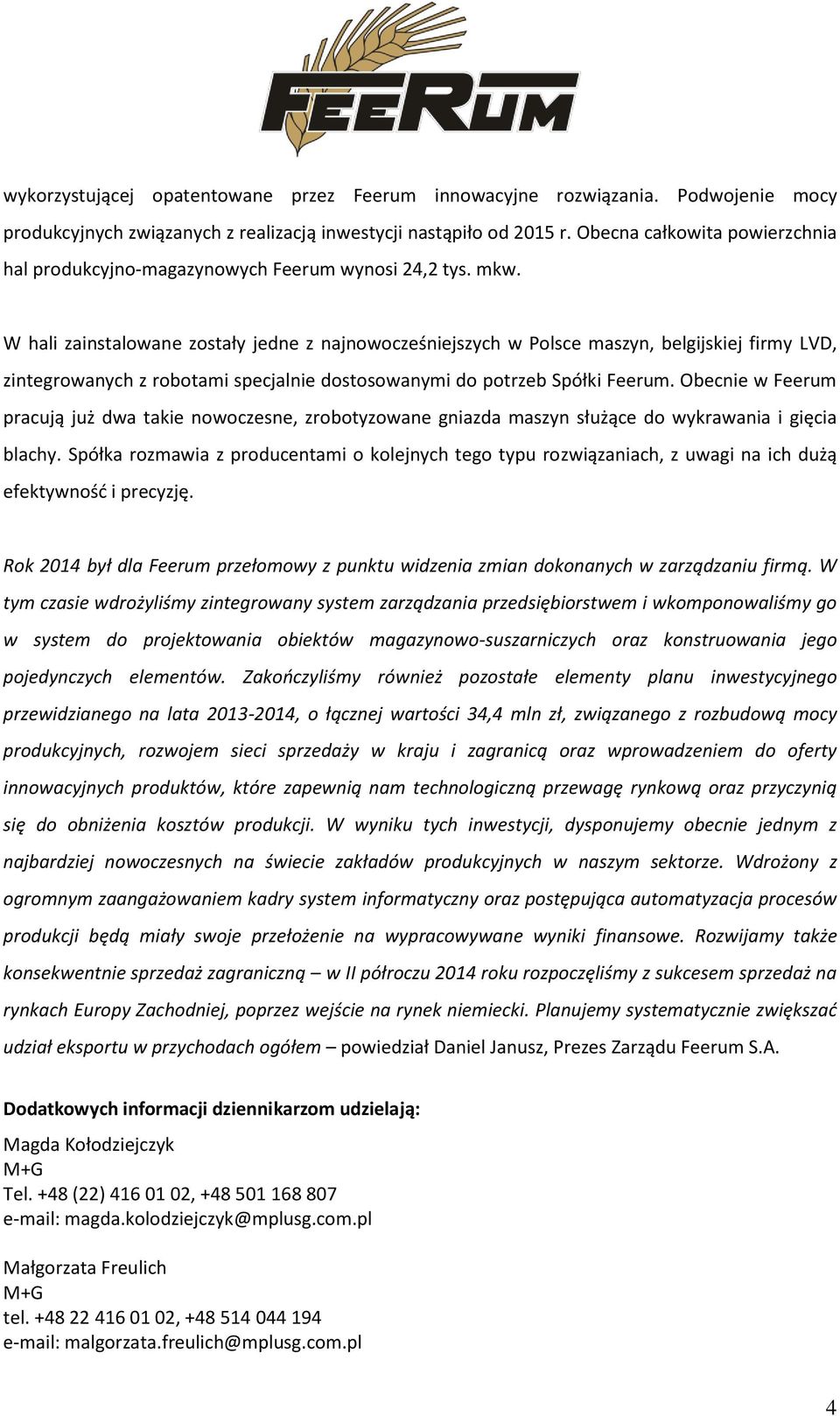 FEERUM

wykorzystującej opatentowane przez Feerum innowacyjne rozwiązania. Podwojenie mocy produkcyjnych związanych z realizacją inwestycji nastąpiło od 2015 r. Obecna całkowita powierzchnia hal produkcyjno-magazynowych Feerum wynosi 24,2 tys. mkw.

W hali zainstalowane zostały jedne z najnowocześniejszych w Polsce maszyn, belgijskiej firmy LVD, zintegrowanych z robotami specjalnie dostosowanymi do potrzeb Spółki Feerum. Obecnie w Feerum pracują już dwa takie nowoczesne, zrobotyzowane gniazda maszyn służące do wykrawania i gięcia blachy. Spółka rozmawia z producentami o kolejnych tego typu rozwiązaniach, z uwagi na ich dużą efektywność i precyzję.

Rok 2014 był dla Feerum przełomowy z punktu widzenia zmian dokonanych w zarządzaniu firmą. W tym czasie wdrożyliśmy zintegrowany system zarządzania przedsiębiorstwem i wkomponowaliśmy go w system do projektowania obiektów magazynowo-suszarniczych oraz konstruowania jego pojedynczych elementów. Zakończyliśmy również pozostałe elementy planu inwestycyjnego przewidzianego na lata 2013-2014, o łącznej wartości 34,4 mln zł, związanego z rozbudową mocy produkcyjnych, rozwojem sieci sprzedaży w kraju i zagranicą oraz wprowadzeniem do oferty innowacyjnych produktów, które zapewnią nam technologiczną przewagę rynkową oraz przyczynią się do obniżenia kosztów produkcji. W wyniku tych inwestycji, dysponujemy obecnie jednym z najbardziej nowoczesnych na świecie zakładów produkcyjnych w naszym sektorze. Wdrożony z ogromnym zaangażowaniem kadry system informatyczny oraz postępująca automatyzacja procesów produkcji będą miały swoje przełożenie na wypracowywane wyniki finansowe. Rozwijamy także konsekwentnie sprzedaż zagraniczną – w II półroczu 2014 roku rozpoczęliśmy z sukcesem sprzedaż na rynkach Europy Zachodniej, poprzez wejście na rynek niemiecki. Planujemy systematycznie zwiększać udział eksportu w przychodach ogółem – powiedział Daniel Janusz, Prezes Zarządu Feerum S.A.

Dodatkowych informacji dziennikarzom udzielają:

Magda Kołodziejczyk
M+G
Tel. +48 (22) 416 01 02, +48 501 168 807
e-mail: magda.kolodziejczyk@mplusg.com.pl

Małgorzata Freulich
M+G
tel. +48 22 416 01 02, +48 514 044 194
e-mail: malgorzata.freulich@mplusg.com.pl

4